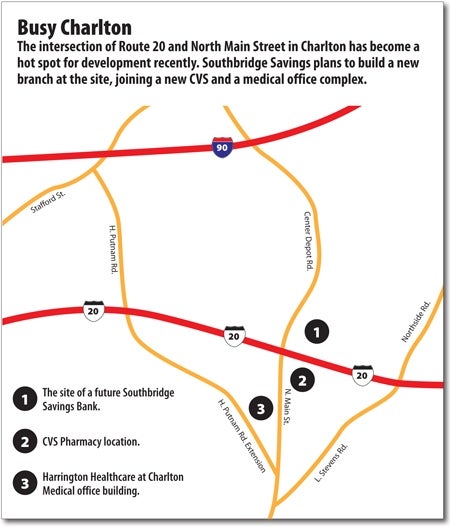 Busy Charlton

The intersection of Route 20 and North Main Street in Charlton has become a hot spot for development recently. Southbridge Savings plans to build a new branch at the site, joining a new CVS and a medical office complex.

90

Stafford St.

H. Putnam Rd.

Center Depot Rd.

Northside Rd.

20

20

1

2

20

3

N. Main St.

H. Putnam Rd. Extension

L. Stevens Rd.

1 The site of a future Southbridge Savings Bank.

2 CVS Pharmacy location.

3 Harrington Healthcare at Charlton Medical office building.